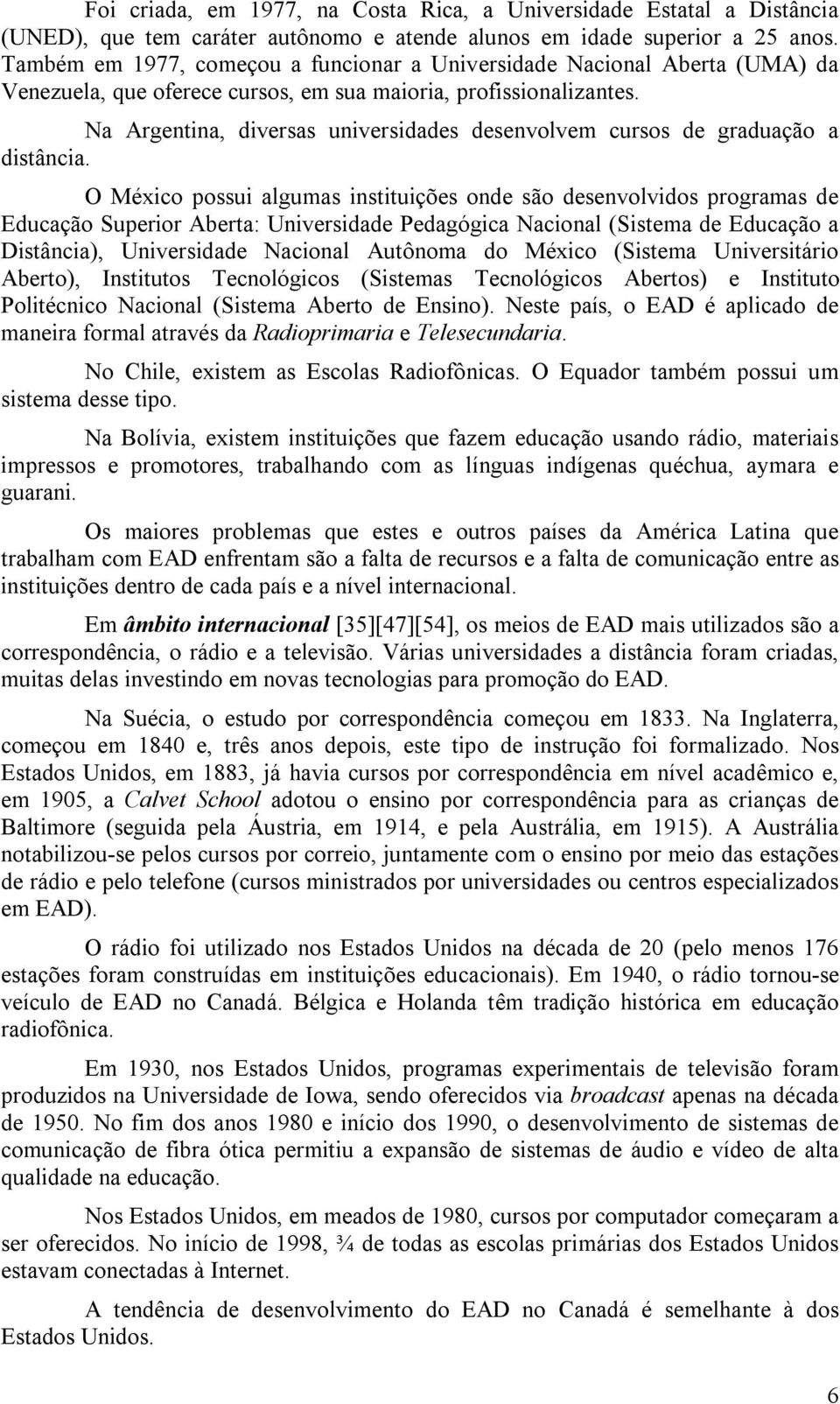 Foi criada, em 1977, na Costa Rica, a Universidade Estatal a Distância (UNED), que tem caráter autônomo e atende alunos em idade superior a 25 anos. Também em 1977, começou a funcionar a Universidade Nacional Aberta (UMA) da Venezuela, que oferece cursos, em sua maioria, profissionalizantes.

Na Argentina, diversas universidades desenvolvem cursos de graduação a distância.

O México possui algumas instituições onde são desenvolvidos programas de Educação Superior Aberta: Universidade Pedagógica Nacional (Sistema de Educação a Distância), Universidade Nacional Autônoma do México (Sistema Universitário Aberto), Institutos Tecnológicos (Sistemas Tecnológicos Abertos) e Instituto Politécnico Nacional (Sistema Aberto de Ensino). Neste país, o EAD é aplicado de maneira formal através da Radioprimaria e Telesecundaria.

No Chile, existem as Escolas Radiofônicas. O Equador também possui um sistema desse tipo.

Na Bolívia, existem instituições que fazem educação usando rádio, materiais impressos e promotores, trabalhando com as línguas indígenas quéchua, aymara e guarani.

Os maiores problemas que estes e outros países da América Latina que trabalham com EAD enfrentam são a falta de recursos e a falta de comunicação entre as instituições dentro de cada país e a nível internacional.

Em âmbito internacional [35][47][54], os meios de EAD mais utilizados são a correspondência, o rádio e a televisão. Várias universidades a distância foram criadas, muitas delas investindo em novas tecnologias para promoção do EAD.

Na Suécia, o estudo por correspondência começou em 1833. Na Inglaterra, começou em 1840 e, três anos depois, este tipo de instrução foi formalizado. Nos Estados Unidos, em 1883, já havia cursos por correspondência em nível acadêmico e, em 1905, a Calvet School adotou o ensino por correspondência para as crianças de Baltimore (seguida pela Áustria, em 1914, e pela Austrália, em 1915). A Austrália notabilizou-se pelos cursos por correio, juntamente com o ensino por meio das estações de rádio e pelo telefone (cursos ministrados por universidades ou centros especializados em EAD).

O rádio foi utilizado nos Estados Unidos na década de 20 (pelo menos 176 estações foram construídas em instituições educacionais). Em 1940, o rádio tornou-se veículo de EAD no Canadá. Bélgica e Holanda têm tradição histórica em educação radiofônica.

Em 1930, nos Estados Unidos, programas experimentais de televisão foram produzidos na Universidade de Iowa, sendo oferecidos via broadcast apenas na década de 1950. No fim dos anos 1980 e início dos 1990, o desenvolvimento de sistemas de comunicação de fibra ótica permitiu a expansão de sistemas de áudio e vídeo de alta qualidade na educação.

Nos Estados Unidos, em meados de 1980, cursos por computador começaram a ser oferecidos. No início de 1998, ¾ de todas as escolas primárias dos Estados Unidos estavam conectadas à Internet.

A tendência de desenvolvimento do EAD no Canadá é semelhante à dos Estados Unidos.

6